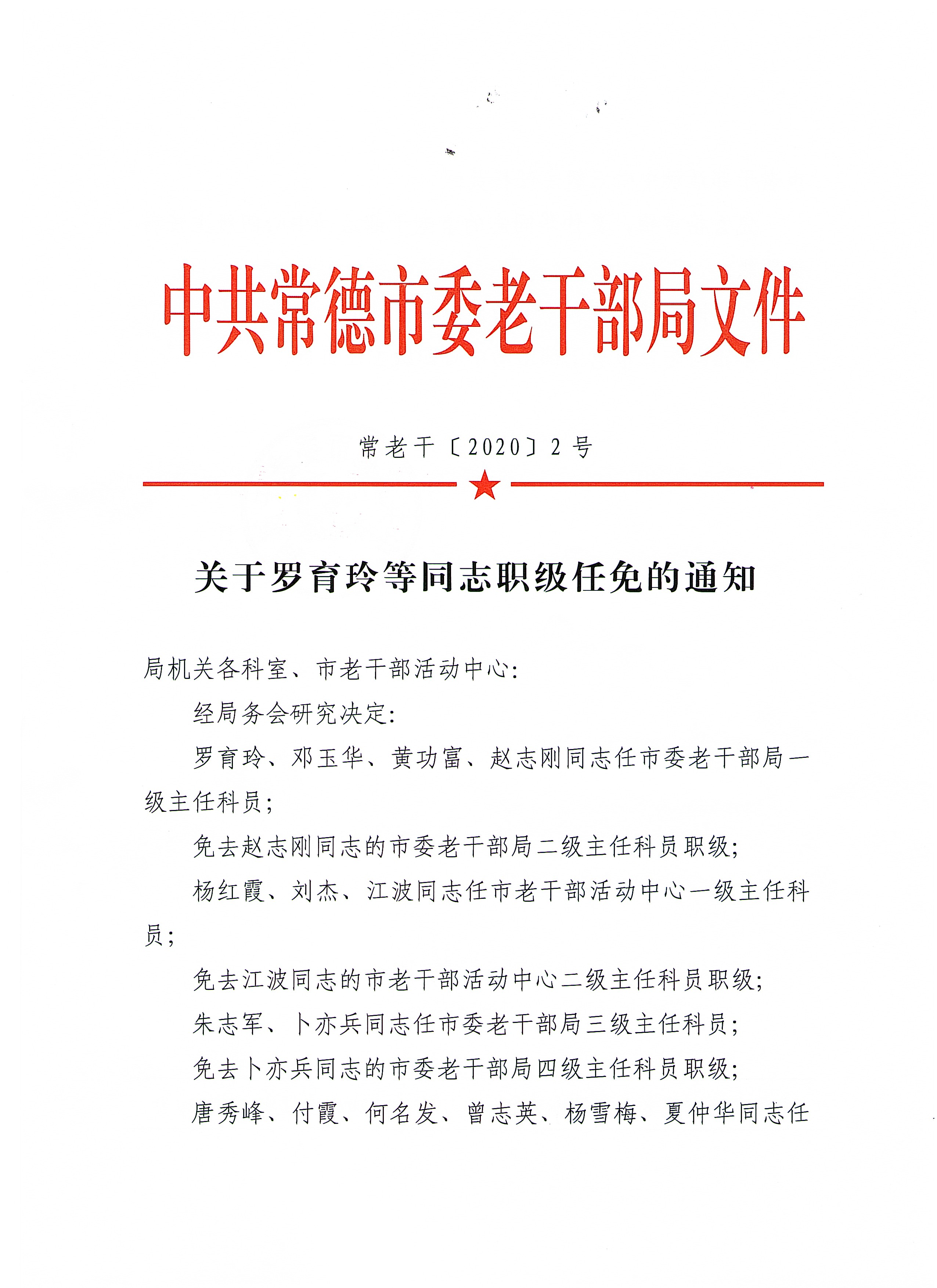 中共常德市委老干部局文件

常老干〔2020〕2号

关于罗育玲等同志职级任免的通知

局机关各科室、市老干部活动中心：

经局务会研究决定：

罗育玲、邓玉华、黄功富、赵志刚同志任市委老干部局一级主任科员；

免去赵志刚同志的市委老干部局二级主任科员职级；

杨红霞、刘杰、江波同志任市老干部活动中心一级主任科员；

免去江波同志的市老干部活动中心二级主任科员职级；

朱志军、卜亦兵同志任市委老干部局三级主任科员；

免去卜亦兵同志的市委老干部局四级主任科员职级；

唐秀峰、付霞、何名发、曾志英、杨雪梅、夏仲华同志任